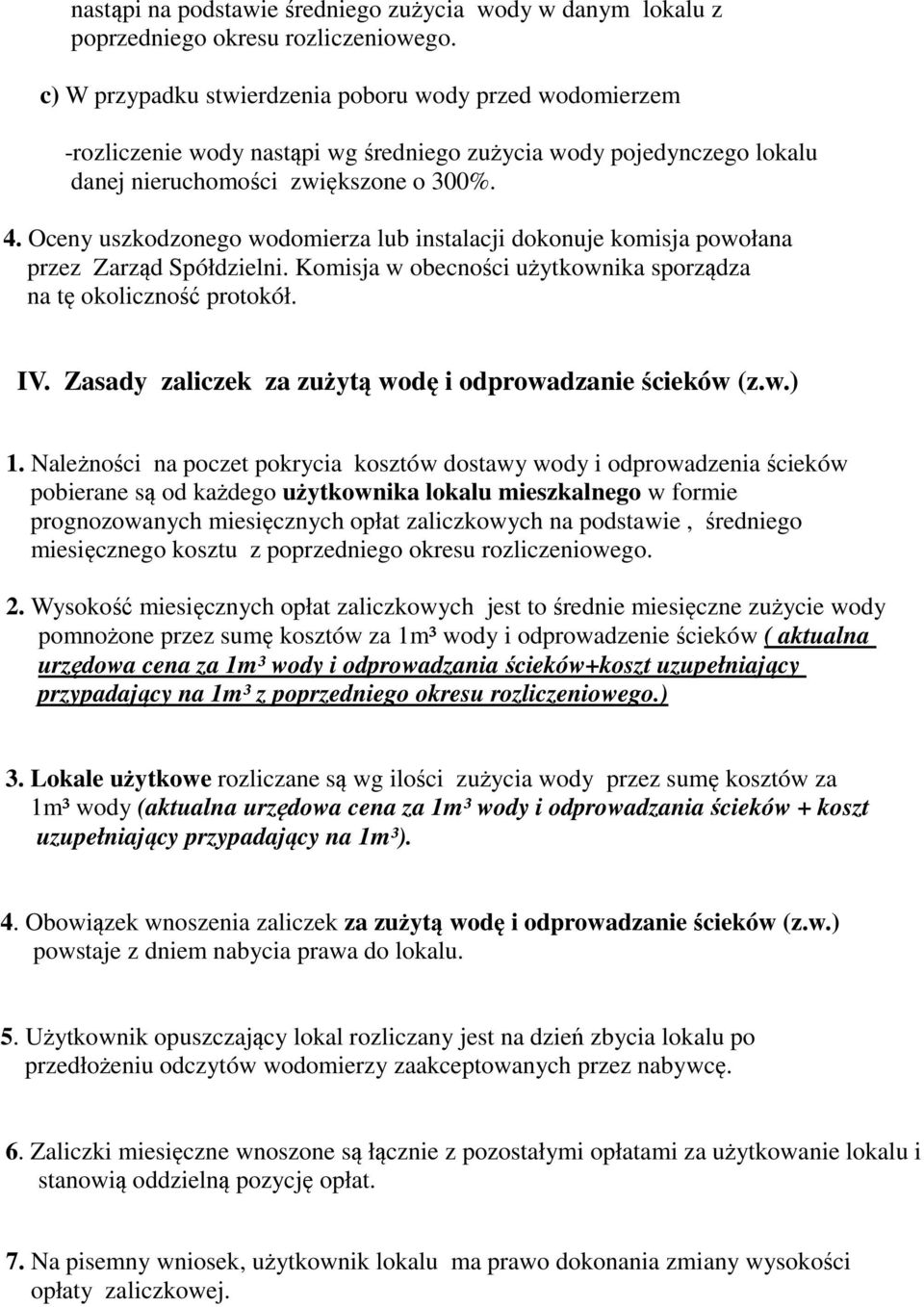 nastąpi na podstawie średniego zużycia wody w danym lokalu z poprzedniego okresu rozliczeniowego.

c) W przypadku stwierdzenia poboru wody przed wodomierzem

-rozliczenie wody nastąpi wg średniego zużycia wody pojedynczego lokalu danej nieruchomości zwiększone o 300%.

4. Oceny uszkodzonego wodomierza lub instalacji dokonuje komisja powołana przez Zarząd Spółdzielni. Komisja w obecności użytkownika sporządza na tę okoliczność protokół.

IV. Zasady zaliczek za zużytą wodę i odprowadzanie ścieków (z.w.)

1. Należności na poczet pokrycia kosztów dostawy wody i odprowadzenia ścieków pobierane są od każdego użytkownika lokalu mieszkalnego w formie prognozowanych miesięcznych opłat zaliczkowych na podstawie , średniego miesięcznego kosztu z poprzedniego okresu rozliczeniowego.

2. Wysokość miesięcznych opłat zaliczkowych jest to średnie miesięczne zużycie wody pomnożone przez sumę kosztów za 1m³ wody i odprowadzenie ścieków ( aktualna urzędowa cena za 1m³ wody i odprowadzania ścieków+koszt uzupełniający przypadający na 1m³ z poprzedniego okresu rozliczeniowego.)

3. Lokale użytkowe rozliczane są wg ilości zużycia wody przez sumę kosztów za 1m³ wody (aktualna urzędowa cena za 1m³ wody i odprowadzania ścieków + koszt uzupełniający przypadający na 1m³).

4. Obowiązek wnoszenia zaliczek za zużytą wodę i odprowadzanie ścieków (z.w.) powstaje z dniem nabycia prawa do lokalu.

5. Użytkownik opuszczający lokal rozliczany jest na dzień zbycia lokalu po przedłożeniu odczytów wodomierzy zaakceptowanych przez nabywcę.

6. Zaliczki miesięczne wnoszone są łącznie z pozostałymi opłatami za użytkowanie lokalu i stanowią oddzielną pozycję opłat.

7. Na pisemny wniosek, użytkownik lokalu ma prawo dokonania zmiany wysokości opłaty zaliczkowej.